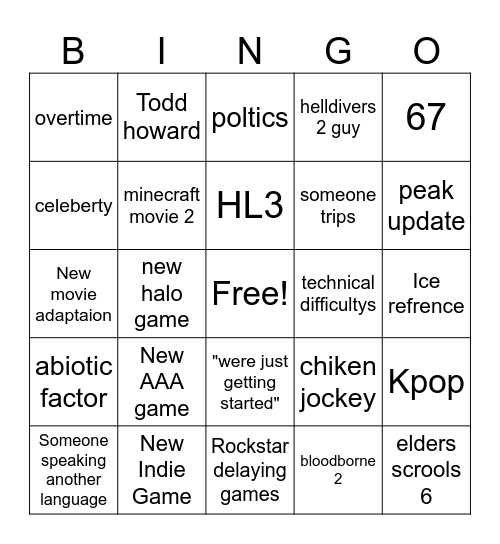 | B | I | N | G | O |
|---|---|---|---|---|
| overtime | Todd howard | poltics | helldivers 2 guy | 67 |
| celeberty | minecraft movie 2 | HL3 | someone trips | peak update |
| New movie adaptaion | new halo game | Free! | technical difficultys | Ice refrence |
| abiotic factor | New AAA game | "were just getting started" | chiken jockey | Kpop |
| Someone speaking another language | New Indie Game | Rockstar delaying games | bloodborne 2 | elders scrools 6 |